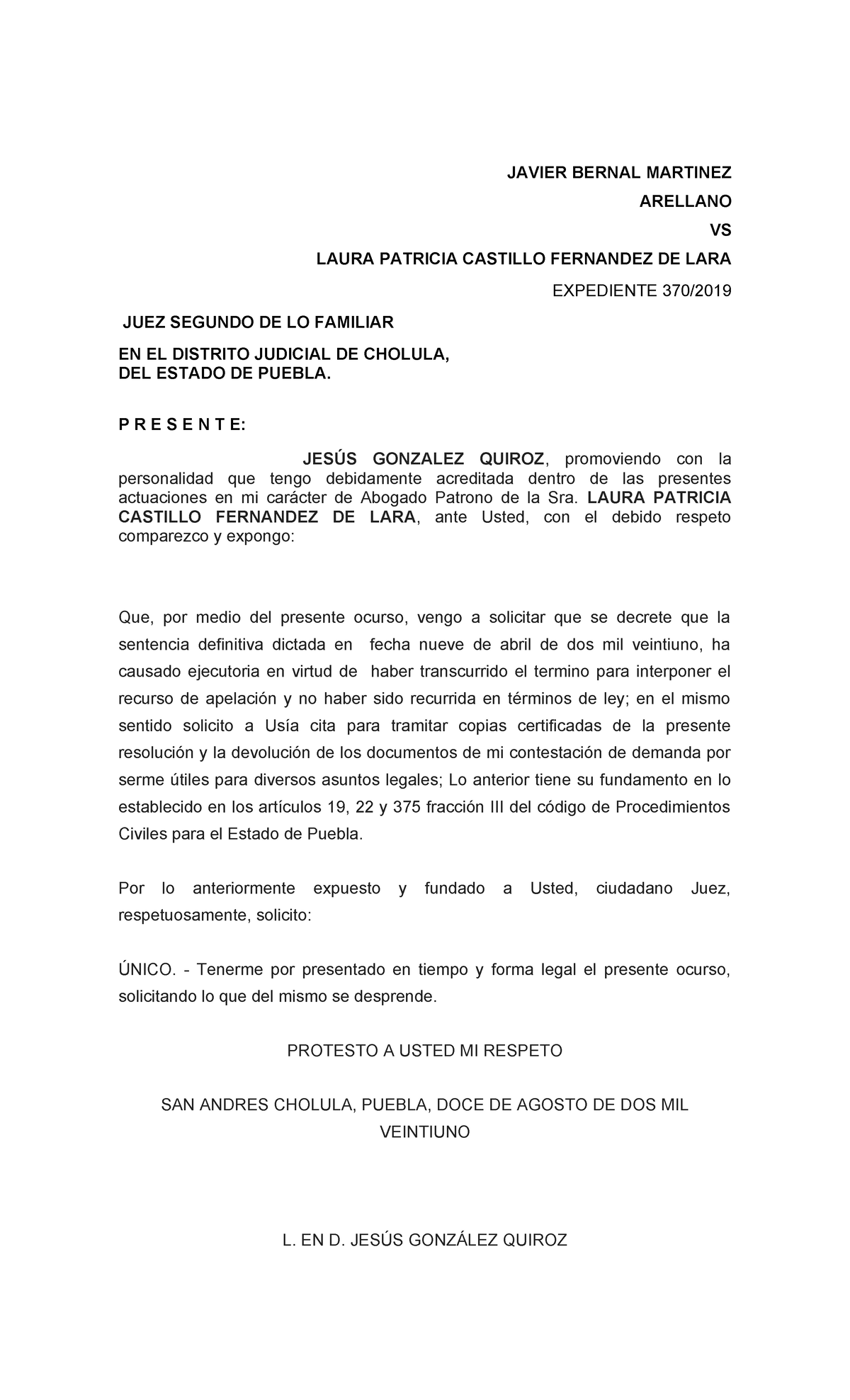 JAVIER BERNAL MARTINEZ

ARELLANO

VS

LAURA PATRICIA CASTILLO FERNANDEZ DE LARA

EXPEDIENTE 370/2019

JUEZ SEGUNDO DE LO FAMILIAR

EN EL DISTRITO JUDICIAL DE CHOLULA,
DEL ESTADO DE PUEBLA.

P R E S E N T E:

JESÚS GONZALEZ QUIROZ, promoviendo con la personalidad que tengo debidamente acreditada dentro de las presentes actuaciones en mi carácter de Abogado Patrono de la Sra. LAURA PATRICIA CASTILLO FERNANDEZ DE LARA, ante Usted, con el debido respeto comparezco y expongo:

Que, por medio del presente ocurso, vengo a solicitar que se decrete que la sentencia definitiva dictada en fecha nueve de abril de dos mil veintiuno, ha causado ejecutoria en virtud de haber transcurrido el termino para interponer el recurso de apelación y no haber sido recurrida en términos de ley; en el mismo sentido solicito a Usía cita para tramitar copias certificadas de la presente resolución y la devolución de los documentos de mi contestación de demanda por serme útiles para diversos asuntos legales; Lo anterior tiene su fundamento en lo establecido en los artículos 19, 22 y 375 fracción III del código de Procedimientos Civiles para el Estado de Puebla.

Por lo anteriormente expuesto y fundado a Usted, ciudadano Juez, respetuosamente, solicito:

ÚNICO. - Tenerme por presentado en tiempo y forma legal el presente ocurso, solicitando lo que del mismo se desprende.

PROTESTO A USTED MI RESPETO

SAN ANDRES CHOLULA, PUEBLA, DOCE DE AGOSTO DE DOS MIL VEINTIUNO

L. EN D. JESÚS GONZÁLEZ QUIROZ